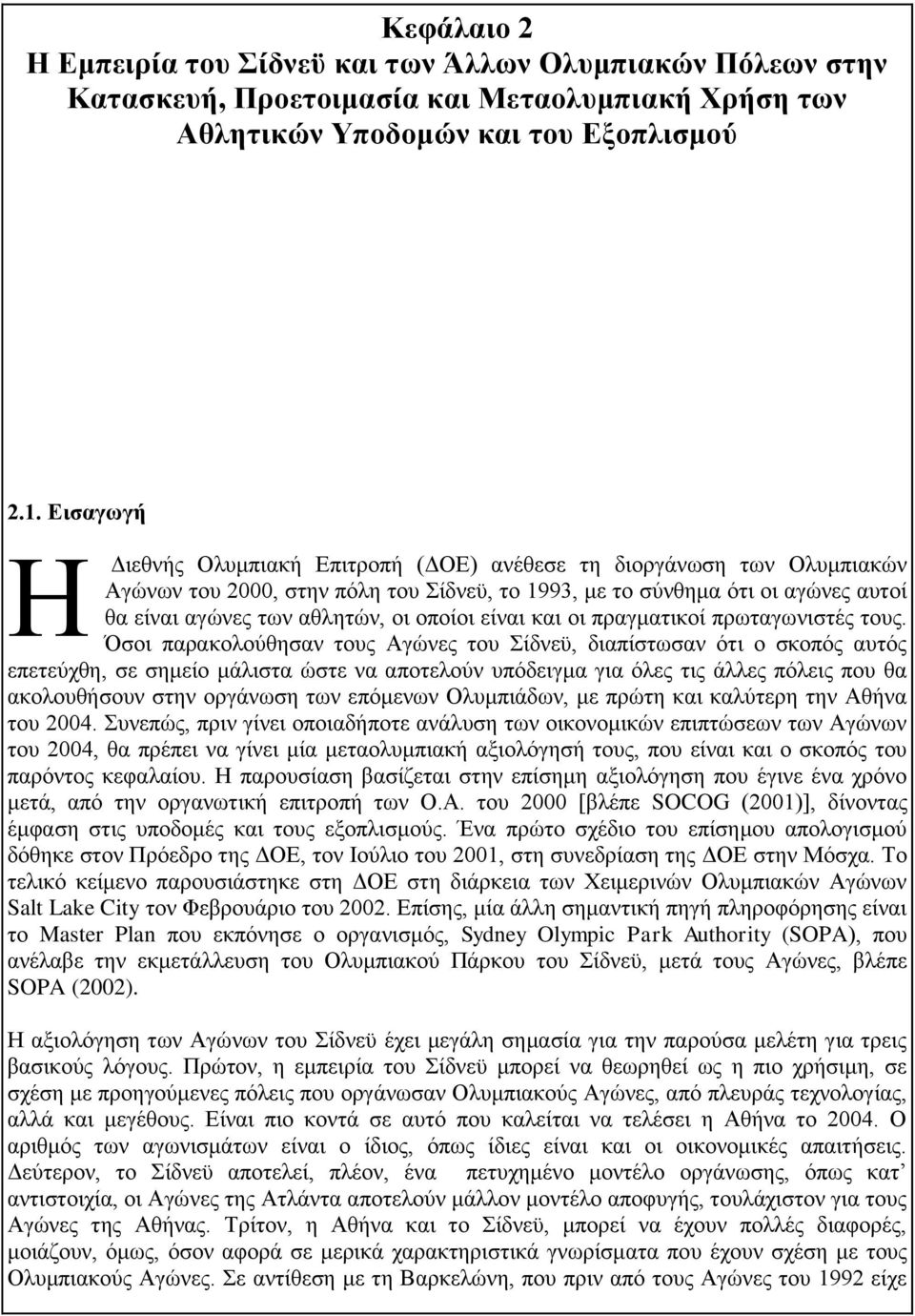 Κεφάλαιο 2
Η Εμπειρία του Σίδνεϋ και των Άλλων Ολυμπιακών Πόλεων στην Κατασκευή, Προετοιμασία και Μεταολυμπιακή Χρήση των Αθλητικών Υποδομών και του Εξοπλισμού

2.1. Εισαγωγή

Η Διεθνής Ολυμπιακή Επιτροπή (ΔΟΕ) ανέθεσε τη διοργάνωση των Ολυμπιακών Αγώνων του 2000, στην πόλη του Σίδνεϋ, το 1993, με το σύνθημα ότι οι αγώνες αυτοί θα είναι αγώνες των αθλητών, οι οποίοι είναι και οι πραγματικοί πρωταγωνιστές τους. Όσοι παρακολούθησαν τους Αγώνες του Σίδνεϋ, διαπίστωσαν ότι ο σκοπός αυτός επετεύχθη, σε σημείο μάλιστα ώστε να αποτελούν υπόδειγμα για όλες τις άλλες πόλεις που θα ακολουθήσουν στην οργάνωση των επόμενων Ολυμπιάδων, με πρώτη και καλύτερη την Αθήνα του 2004. Συνεπώς, πριν γίνει οποιαδήποτε ανάλυση των οικονομικών επιπτώσεων των Αγώνων του 2004, θα πρέπει να γίνει μία μεταολυμπιακή αξιολόγησή τους, που είναι και ο σκοπός του παρόντος κεφαλαίου. Η παρουσίαση βασίζεται στην επίσημη αξιολόγηση που έγινε ένα χρόνο μετά, από την οργανωτική επιτροπή των Ο.Α. του 2000 [βλέπε SOCOG (2001)], δίνοντας έμφαση στις υποδομές και τους εξοπλισμούς. Ένα πρώτο σχέδιο του επίσημου απολογισμού δόθηκε στον Πρόεδρο της ΔΟΕ, τον Ιούλιο του 2001, στη συνεδρίαση της ΔΟΕ στην Μόσχα. Το τελικό κείμενο παρουσιάστηκε στη ΔΟΕ στη διάρκεια των Χειμερινών Ολυμπιακών Αγώνων Salt Lake City τον Φεβρουάριο του 2002. Επίσης, μία άλλη σημαντική πηγή πληροφόρησης είναι το Master Plan που εκπόνησε ο οργανισμός, Sydney Olympic Park Authority (SOPA), που ανέλαβε την εκμετάλλευση του Ολυμπιακού Πάρκου του Σίδνεϋ, μετά τους Αγώνες, βλέπε SOPA (2002).

Η αξιολόγηση των Αγώνων του Σίδνεϋ έχει μεγάλη σημασία για την παρούσα μελέτη για τρεις βασικούς λόγους. Πρώτον, η εμπειρία του Σίδνεϋ μπορεί να θεωρηθεί ως η πιο χρήσιμη, σε σχέση με προηγούμενες πόλεις που οργάνωσαν Ολυμπιακούς Αγώνες, από πλευράς τεχνολογίας, αλλά και μεγέθους. Είναι πιο κοντά σε αυτό που καλείται να τελέσει η Αθήνα το 2004. Ο αριθμός των αγωνισμάτων είναι ο ίδιος, όπως ίδιες είναι και οι οικονομικές απαιτήσεις. Δεύτερον, το Σίδνεϋ αποτελεί, πλέον, ένα πετυχημένο μοντέλο οργάνωσης, όπως κατ' αντιστοιχία, οι Αγώνες της Ατλάντα αποτελούν μάλλον μοντέλο αποφυγής, τουλάχιστον για τους Αγώνες της Αθήνας. Τρίτον, η Αθήνα και το Σίδνεϋ, μπορεί να έχουν πολλές διαφορές, μοιάζουν, όμως, όσον αφορά σε μερικά χαρακτηριστικά γνωρίσματα που έχουν σχέση με τους Ολυμπιακούς Αγώνες. Σε αντίθεση με τη Βαρκελώνη, που πριν από τους Αγώνες του 1992 είχε